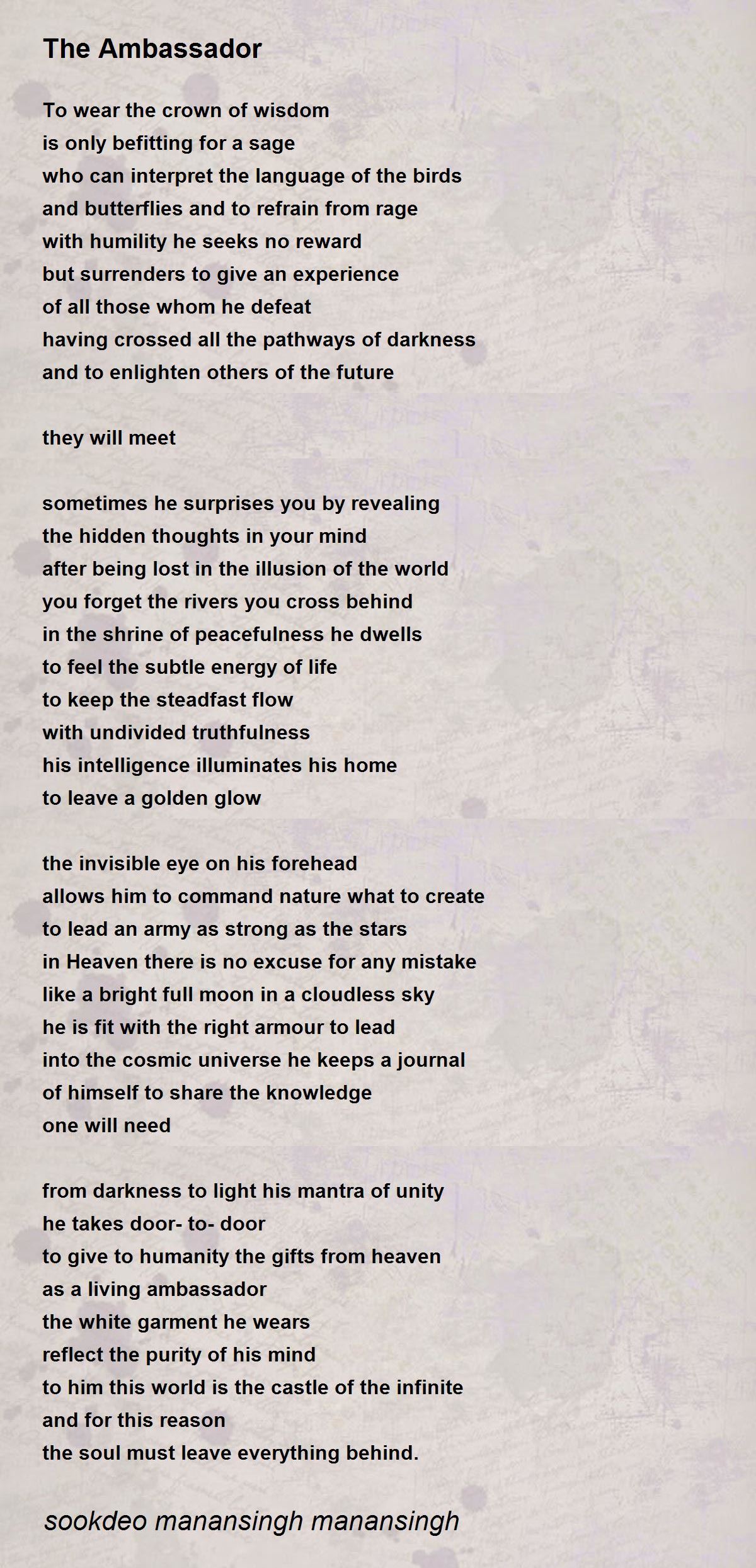 The Ambassador

To wear the crown of wisdom
is only befitting for a sage
who can interpret the language of the birds
and butterflies and to refrain from rage
with humility he seeks no reward
but surrenders to give an experience
of all those whom he defeat
having crossed all the pathways of darkness
and to enlighten others of the future

they will meet

sometimes he surprises you by revealing
the hidden thoughts in your mind
after being lost in the illusion of the world
you forget the rivers you cross behind
in the shrine of peacefulness he dwells
to feel the subtle energy of life
to keep the steadfast flow
with undivided truthfulness
his intelligence illuminates his home
to leave a golden glow

the invisible eye on his forehead
allows him to command nature what to create
to lead an army as strong as the stars
in Heaven there is no excuse for any mistake
like a bright full moon in a cloudless sky
he is fit with the right armour to lead
into the cosmic universe he keeps a journal
of himself to share the knowledge
one will need

from darkness to light his mantra of unity
he takes door- to- door
to give to humanity the gifts from heaven
as a living ambassador
the white garment he wears
reflect the purity of his mind
to him this world is the castle of the infinite
and for this reason
the soul must leave everything behind.

sookdeo manansingh manansingh